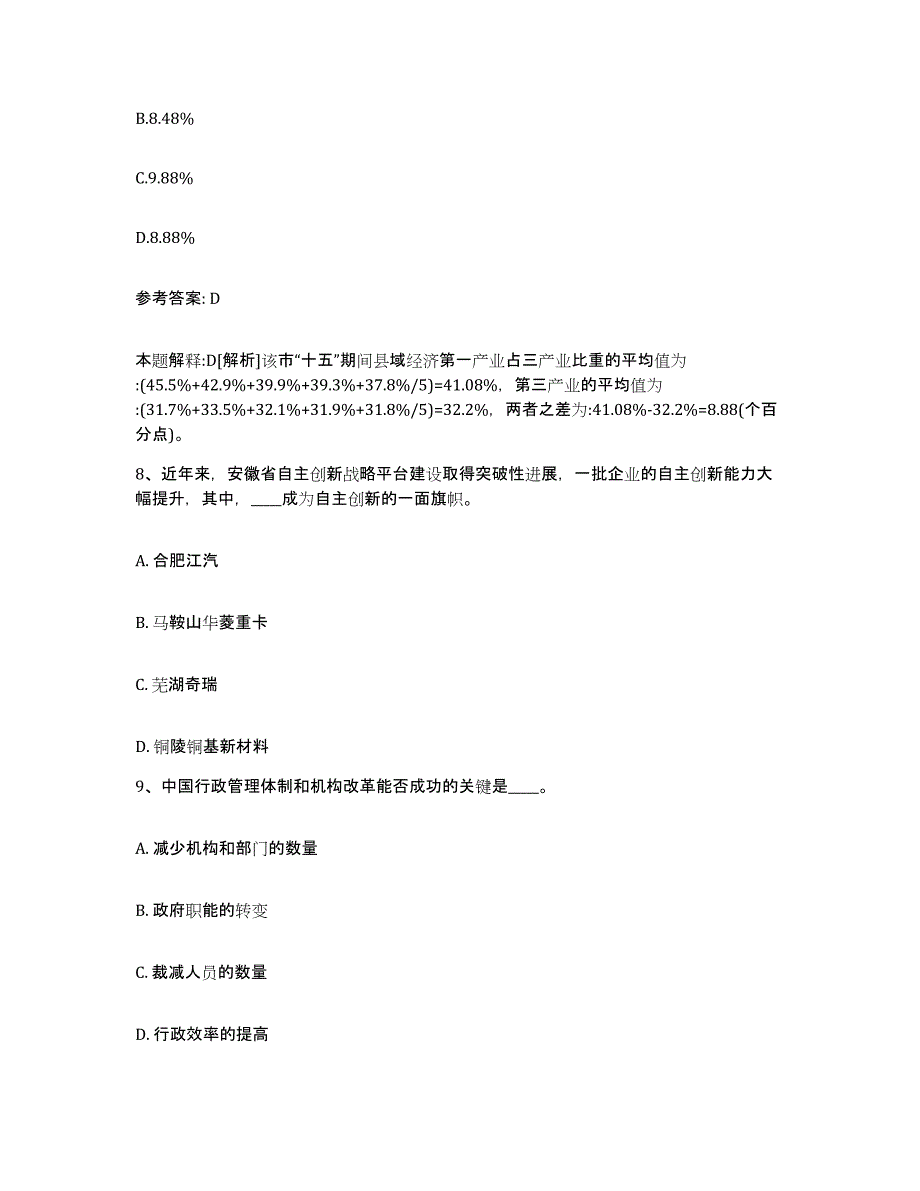 B.8.48%

C.9.88%

D.8.88%

参考答案: D

本题解释:D[解析]该市“十五”期间县域经济第一产业占三产业比重的平均值为:(45.5%+42.9%+39.9%+39.3%+37.8%/5)=41.08%，第三产业的平均值为:(31.7%+33.5%+32.1%+31.9%+31.8%/5)=32.2%，两者之差为:41.08%-32.2%=8.88(个百分点)。

8、近年来，安徽省自主创新战略平台建设取得突破性进展，一批企业的自主创新能力大幅提升，其中，____成为自主创新的一面旗帜。

A. 合肥江汽

B. 马鞍山华菱重卡

C. 芜湖奇瑞

D. 铜陵铜基新材料

9、中国行政管理体制和机构改革能否成功的关键是____。

A. 减少机构和部门的数量

B. 政府职能的转变

C. 裁减人员的数量

D. 行政效率的提高